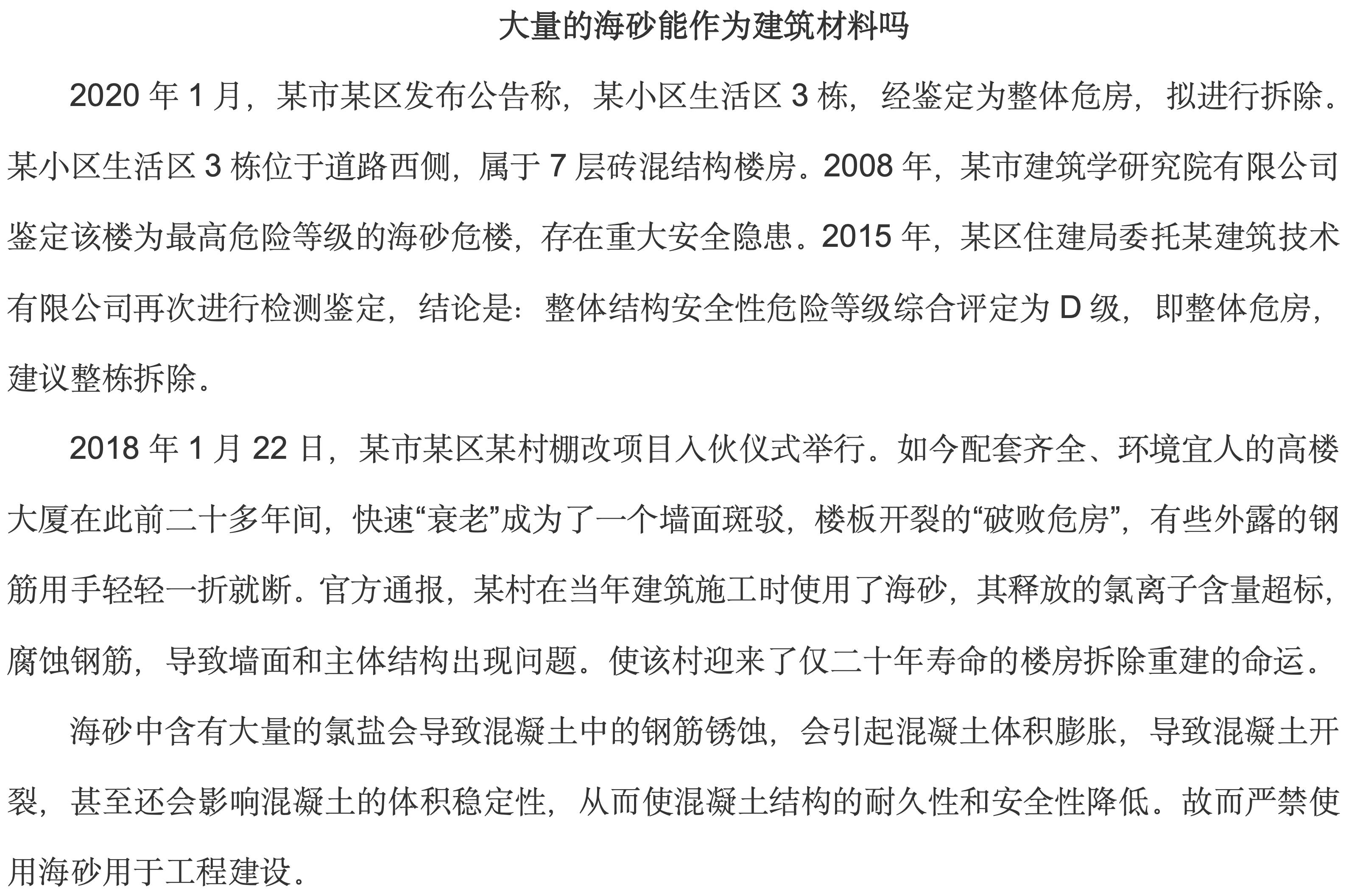 大量的海砂能作为建筑材料吗

2020 年 1 月，某市某区发布公告称，某小区生活区 3 栋，经鉴定为整体危房，拟进行拆除。某小区生活区 3 栋位于道路西侧，属于 7 层砖混结构楼房。2008 年，某市建筑学研究院有限公司鉴定该楼为最高危险等级的海砂危楼，存在重大安全隐患。2015 年，某区住建局委托某建筑技术有限公司再次进行检测鉴定，结论是：整体结构安全性危险等级综合评定为 D 级，即整体危房，建议整栋拆除。

2018 年 1 月 22 日，某市某区某村棚改项目入伙仪式举行。如今配套齐全、环境宜人的高楼大厦在此前二十多年间，快速“衰老”成为了一个墙面斑驳，楼板开裂的“破败危房”，有些外露的钢筋用手轻轻一折就断。官方通报，某村在当年建筑施工时使用了海砂，其释放的氯离子含量超标，腐蚀钢筋，导致墙面和主体结构出现问题。使该村迎来了仅二十年寿命的楼房拆除重建的命运。

海砂中含有大量的氯盐会导致混凝土中的钢筋锈蚀，会引起混凝土体积膨胀，导致混凝土开裂，甚至还会影响混凝土的体积稳定性，从而使混凝土结构的耐久性和安全性降低。故而严禁使用海砂用于工程建设。